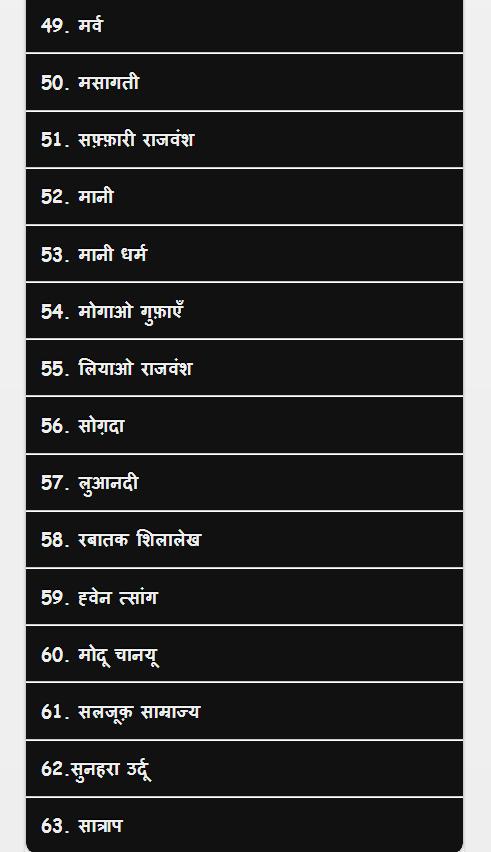 49. मर्व

50. मसागती

51. सफ़्फ़ारी राजवंश

52. मानी

53. मानी धर्म

54. मोगाओ गुफ़ाएँ

55. लियाओ राजवंश

56. सोग़दा

57. लुआनदी

58. रबातक शिलालेख

59. ह्वेन त्सांग

60. मोदू चानयू

61. सलजूक़ साम्राज्य

62.सुनहरा उर्दू

63. सात्राप